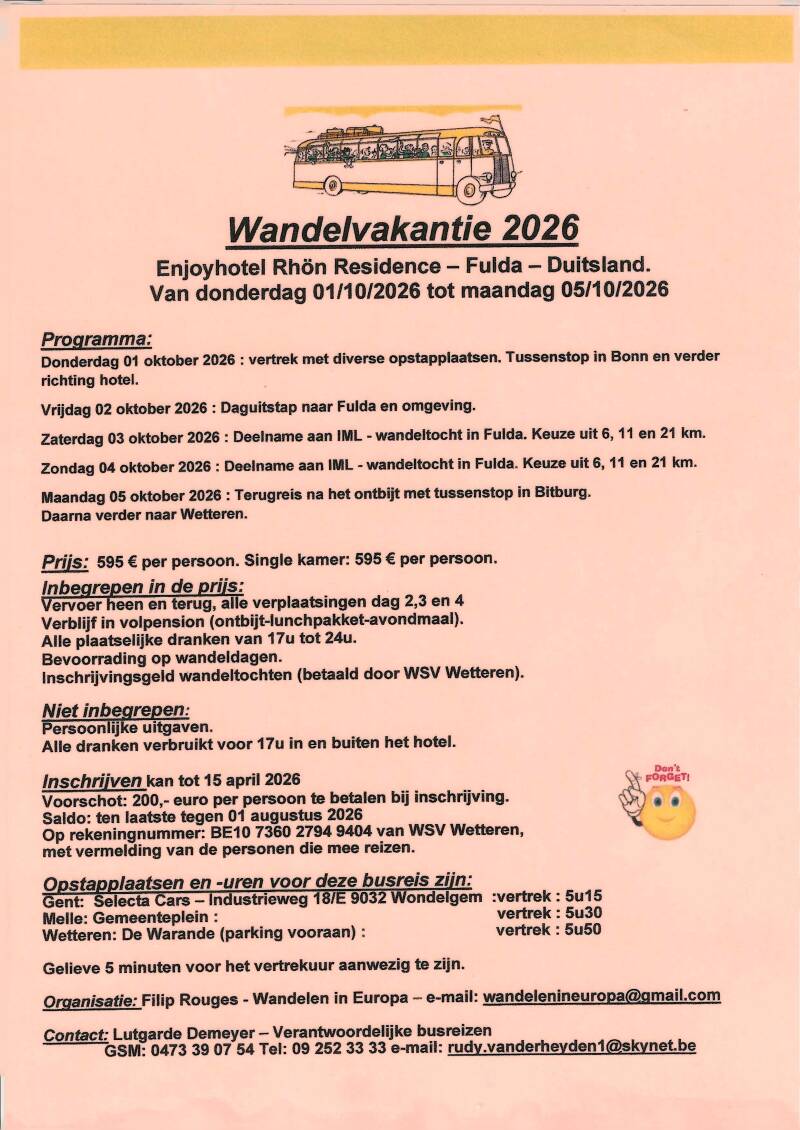 Wandelvakantie 2026

Enjoyhotel Rhön Residence – Fulda – Duitsland.
Van donderdag 01/10/2026 tot maandag 05/10/2026

Programma:
Donderdag 01 oktober 2026 : vertrek met diverse opstapplaatsen. Tussenstop in Bonn en verder richting hotel.

Vrijdag 02 oktober 2026 : Daguitstap naar Fulda en omgeving.

Zaterdag 03 oktober 2026 : Deelname aan IML - wandeltocht in Fulda. Keuze uit 6, 11 en 21 km.

Zondag 04 oktober 2026 : Deelname aan IML - wandeltocht in Fulda. Keuze uit 6, 11 en 21 km.

Maandag 05 oktober 2026 : Terugreis na het ontbijt met tussenstop in Bitburg.
Daarna verder naar Wetteren.

Prijs: 595 € per persoon. Single kamer: 595 € per persoon.

Inbegrepen in de prijs:
Vervoer heen en terug, alle verplaatsingen dag 2,3 en 4
Verblijf in volpension (ontbijt-lunchpakket-avondmaal).
Alle plaatselijke dranken van 17u tot 24u.
Bevoorrading op wandeldagen.
Inschrijvingsgeld wandeltochten (betaald door WSV Wetteren).

Niet inbegrepen:
Persoonlijke uitgaven.
Alle dranken verbruikt voor 17u in en buiten het hotel.

Inschrijven kan tot 15 april 2026
Voorschot: 200,- euro per persoon te betalen bij inschrijving.
Saldo: ten laatste tegen 01 augustus 2026
Op rekeningnummer: BE10 7360 2794 9404 van WSV Wetteren, met vermelding van de personen die mee reizen.

Don't FORGET!

Opstapplaatsen en -uren voor deze busreis zijn:
Gent: Selecta Cars – Industrieweg 18/E 9032 Wondelgem :vertrek : 5u15
Melle: Gemeenteplein : vertrek : 5u30
Wetteren: De Warande (parking vooraan) : vertrek : 5u50

Gelieve 5 minuten voor het vertrekuur aanwezig te zijn.

Organisatie: Filip Rouges - Wandelen in Europa – e-mail: wandelenineuropa@gmail.com

Contact: Lutgarde Demeyer – Verantwoordelijke busreizen
GSM: 0473 39 07 54 Tel: 09 252 33 33 e-mail: rudy.vanderheyden1@skynet.be